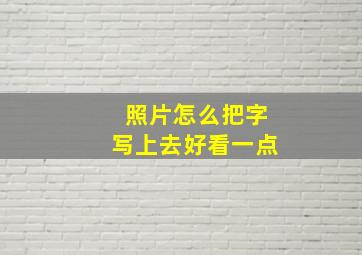 照片怎么把字
写上去好看一点